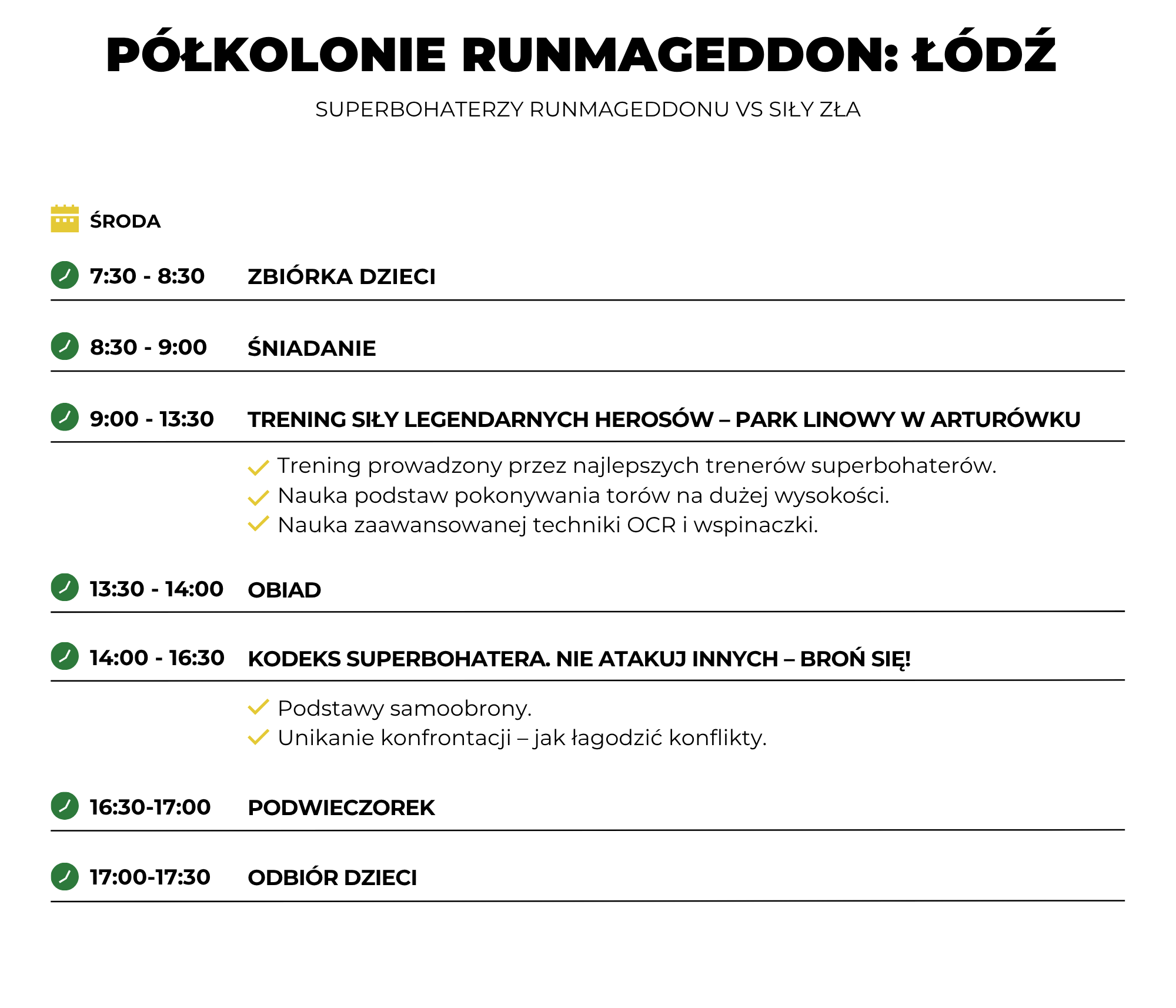 PÓŁKOLONIE RUNMAGEDDON: ŁÓDŹ

SUPERBOHATERZY RUNMAGEDDONU VS SIŁY ZŁA

ŚRODA

7:30 - 8:30 ZBIÓRKA DZIECI

8:30 - 9:00 ŚNIADANIE

9:00 - 13:30 TRENING SIŁY LEGENDARNYCH HEROSÓW – PARK LINOWY W ARTURÓWKU

Trening prowadzony przez najlepszych trenerów superbohaterów.
Nauka podstaw pokonywania torów na dużej wysokości.
Nauka zaawansowanej techniki OCR i wspinaczki.

13:30 - 14:00 OBIAD

14:00 - 16:30 KODEKS SUPERBOHATERA. NIE ATAKUJ INNYCH – BROŃ SIĘ!

Podstawy samoobrony.
Unikanie konfrontacji – jak łagodzić konflikty.

16:30-17:00 PODWIECZOREK

17:00-17:30 ODBIÓR DZIECI